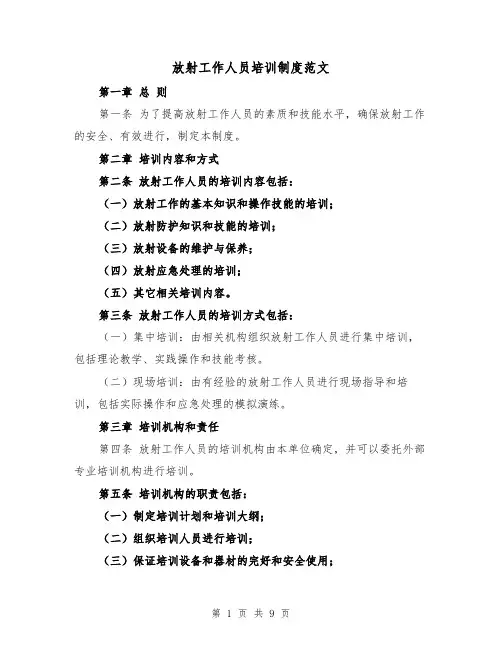 放射工作人员培训制度范文

第一章 总 则

第一条 为了提高放射工作人员的素质和技能水平，确保放射工作的安全、有效进行，制定本制度。

第二章 培训内容和方式

第二条 放射工作人员的培训内容包括：

（一）放射工作的基本知识和操作技能的培训；

（二）放射防护知识和技能的培训；

（三）放射设备的维护与保养；

（四）放射应急处理的培训；

（五）其它相关培训内容。

第三条 放射工作人员的培训方式包括：

（一）集中培训：由相关机构组织放射工作人员进行集中培训，包括理论教学、实践操作和技能考核。

（二）现场培训：由有经验的放射工作人员进行现场指导和培训，包括实际操作和应急处理的模拟演练。

第三章 培训机构和责任

第四条 放射工作人员的培训机构由本单位确定，并可以委托外部专业培训机构进行培训。

第五条 培训机构的职责包括：

（一）制定培训计划和培训大纲；

（二）组织培训人员进行培训；

（三）保证培训设备和器材的完好和安全使用；

第 1 页 共 9 页